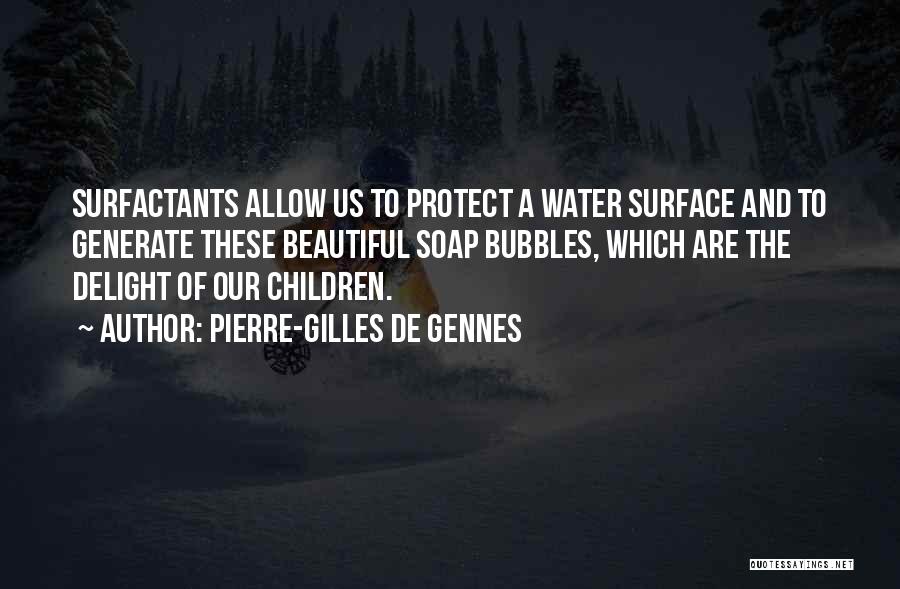 SURFACTANTS ALLOW US TO PROTECT A WATER SURFACE AND TO GENERATE THESE BEAUTIFUL SOAP BUBBLES, WHICH ARE THE DELIGHT OF OUR CHILDREN.
~ AUTHOR: PIERRE-GILLES DE GENNES

QUOTESSAYINGS.NET